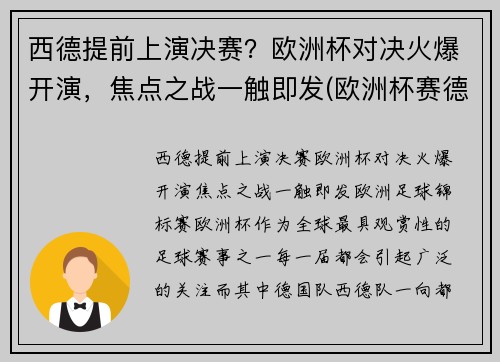 西德提前上演决赛？欧洲杯对决火爆开演，焦点之战一触即发(欧洲杯赛德

西德提前上演决赛欧洲杯对决火爆开演焦点之战一触即发欧洲足球锦标赛欧洲杯作为全球最具观赏性的足球赛事之一每一届都会引起广泛的关注而其中德国队西德队一向都